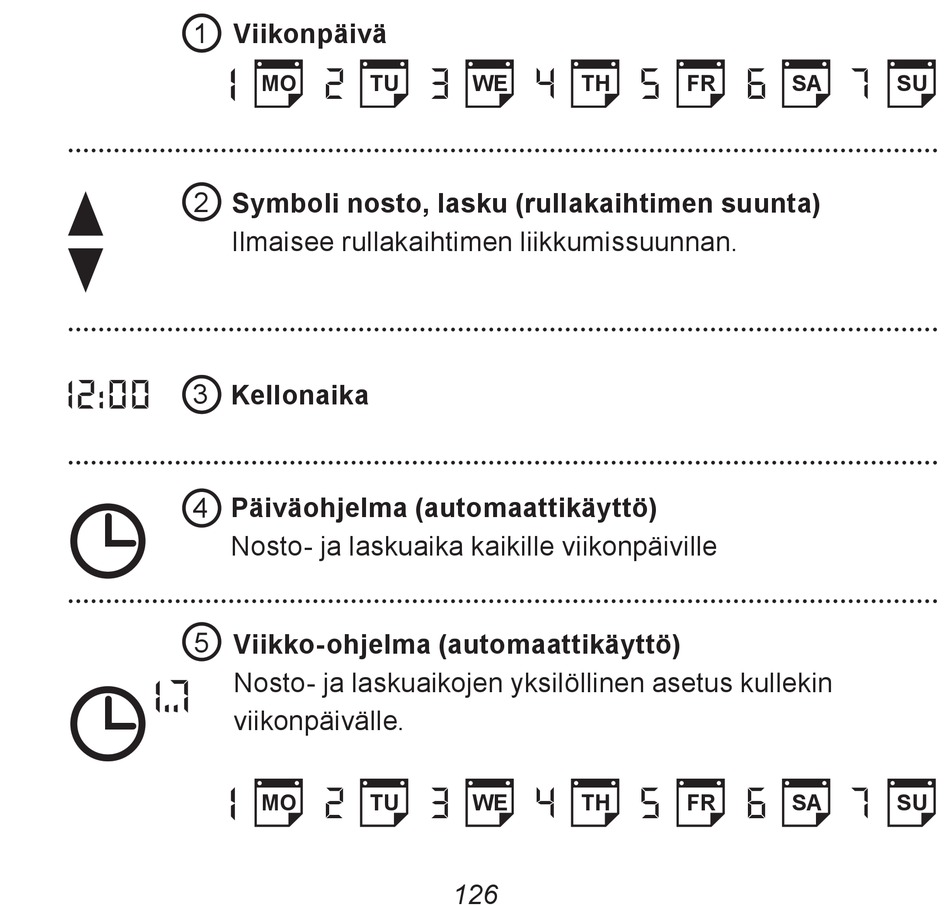 ① Viikonpäivä

1 MO 2 TU 3 WE 4 TH 5 FR 6 SA 7 SU

② Symboli nosto, lasku (rullakaihtimen suunta)
Ilmaisee rullakaihtimen liikkumissuunnan.

12:00 ③ Kellonaika

④ Päiväohjelma (automaattikäyttö)
Nosto- ja laskuaika kaikille viikonpäiville

⑤ Viikko-ohjelma (automaattikäyttö)
1..7 Nosto- ja laskuaikojen yksilöllinen asetus kullekin viikonpäivälle.

1 MO 2 TU 3 WE 4 TH 5 FR 6 SA 7 SU

126